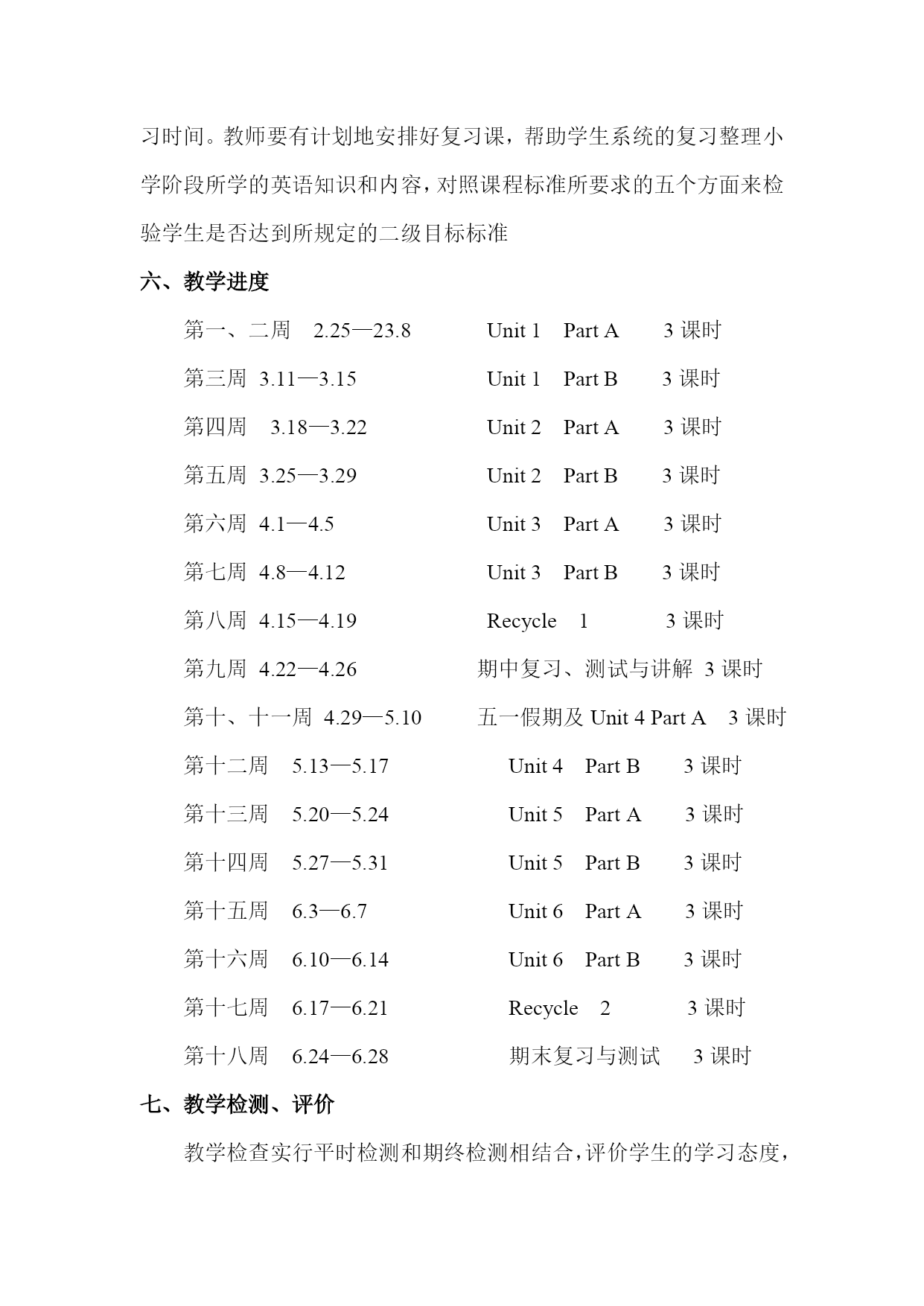 习时间。教师要有计划地安排好复习课，帮助学生系统的复习整理小学阶段所学的英语知识和内容，对照课程标准所要求的五个方面来检验学生是否达到所规定的二级目标标准

六、教学进度

第一、二周 2.25—23.8 Unit 1 Part A 3 课时

第三周 3.11—3.15 Unit 1 Part B 3 课时

第四周 3.18—3.22 Unit 2 Part A 3 课时

第五周 3.25—3.29 Unit 2 Part B 3 课时

第六周 4.1—4.5 Unit 3 Part A 3 课时

第七周 4.8—4.12 Unit 3 Part B 3 课时

第八周 4.15—4.19 Recycle 1 3 课时

第九周 4.22—4.26 期中复习、测试与讲解 3 课时

第十、十一周 4.29—5.10 五一假期及 Unit 4 Part A 3 课时

第十二周 5.13—5.17 Unit 4 Part B 3 课时

第十三周 5.20—5.24 Unit 5 Part A 3 课时

第十四周 5.27—5.31 Unit 5 Part B 3 课时

第十五周 6.3—6.7 Unit 6 Part A 3 课时

第十六周 6.10—6.14 Unit 6 Part B 3 课时

第十七周 6.17—6.21 Recycle 2 3 课时

第十八周 6.24—6.28 期末复习与测试 3 课时

七、教学检测、评价

教学检查实行平时检测和期终检测相结合，评价学生的学习态度，